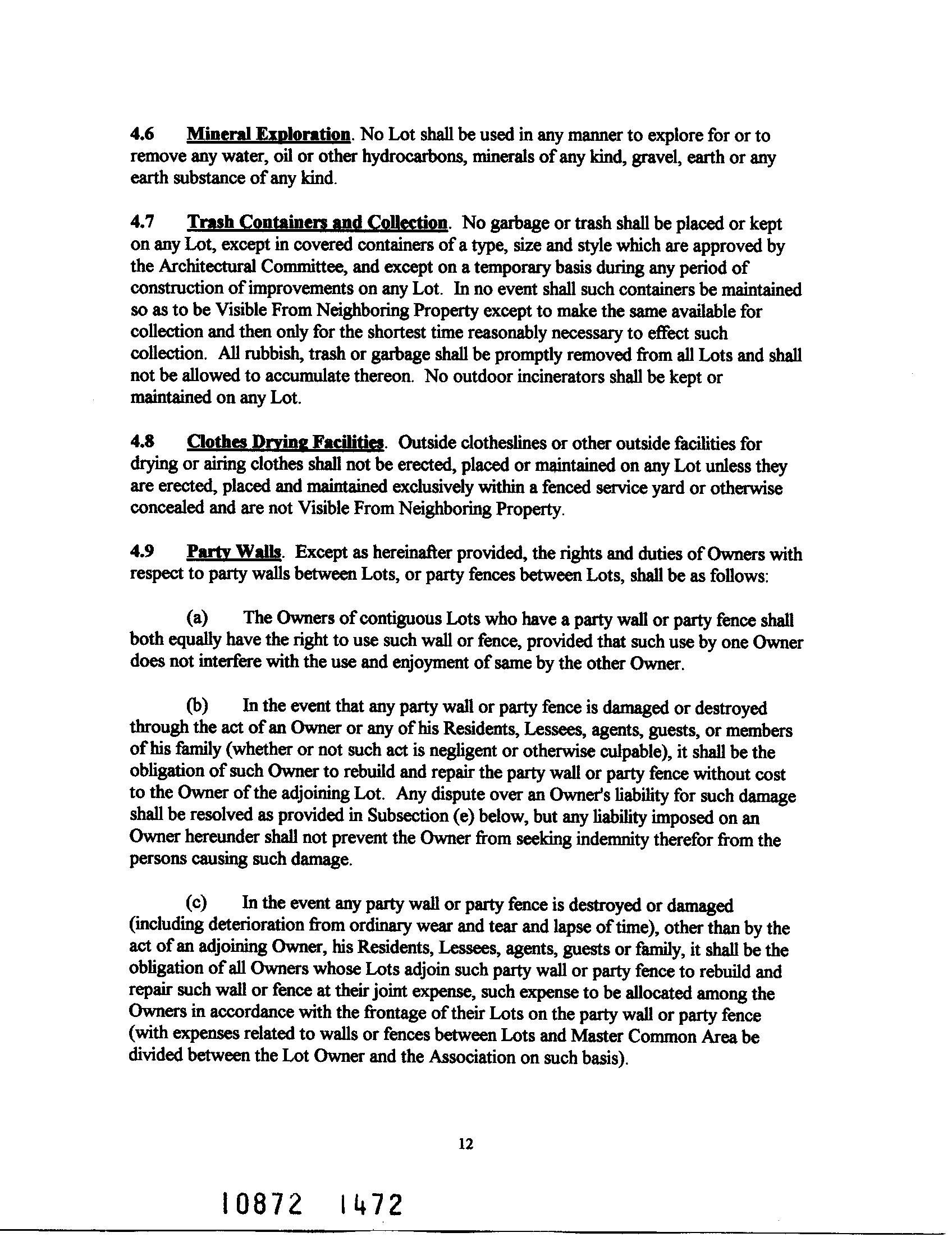 4.6 Mineral Exploration. No Lot shall be used in any manner to explore for or to remove any water, oil or other hydrocarbons, minerals of any kind, gravel, earth or any earth substance of any kind.

4.7 Trash Containers and Collection. No garbage or trash shall be placed or kept on any Lot, except in covered containers of a type, size and style which are approved by the Architectural Committee, and except on a temporary basis during any period of construction of improvements on any Lot. In no event shall such containers be maintained so as to be Visible From Neighboring Property except to make the same available for collection and then only for the shortest time reasonably necessary to effect such collection. All rubbish, trash or garbage shall be promptly removed from all Lots and shall not be allowed to accumulate thereon. No outdoor incinerators shall be kept or maintained on any Lot.

4.8 Clothes Drying Facilities. Outside clotheslines or other outside facilities for drying or airing clothes shall not be erected, placed or maintained on any Lot unless they are erected, placed and maintained exclusively within a fenced service yard or otherwise concealed and are not Visible From Neighboring Property.

4.9 Party Walls. Except as hereinafter provided, the rights and duties of Owners with respect to party walls between Lots, or party fences between Lots, shall be as follows:

(a) The Owners of contiguous Lots who have a party wall or party fence shall both equally have the right to use such wall or fence, provided that such use by one Owner does not interfere with the use and enjoyment of same by the other Owner.

(b) In the event that any party wall or party fence is damaged or destroyed through the act of an Owner or any of his Residents, Lessees, agents, guests, or members of his family (whether or not such act is negligent or otherwise culpable), it shall be the obligation of such Owner to rebuild and repair the party wall or party fence without cost to the Owner of the adjoining Lot. Any dispute over an Owner's liability for such damage shall be resolved as provided in Subsection (e) below, but any liability imposed on an Owner hereunder shall not prevent the Owner from seeking indemnity therefor from the persons causing such damage.

(c) In the event any party wall or party fence is destroyed or damaged (including deterioration from ordinary wear and tear and lapse of time), other than by the act of an adjoining Owner, his Residents, Lessees, agents, guests or family, it shall be the obligation of all Owners whose Lots adjoin such party wall or party fence to rebuild and repair such wall or fence at their joint expense, such expense to be allocated among the Owners in accordance with the frontage of their Lots on the party wall or party fence (with expenses related to walls or fences between Lots and Master Common Area be divided between the Lot Owner and the Association on such basis).

12

10872 1472